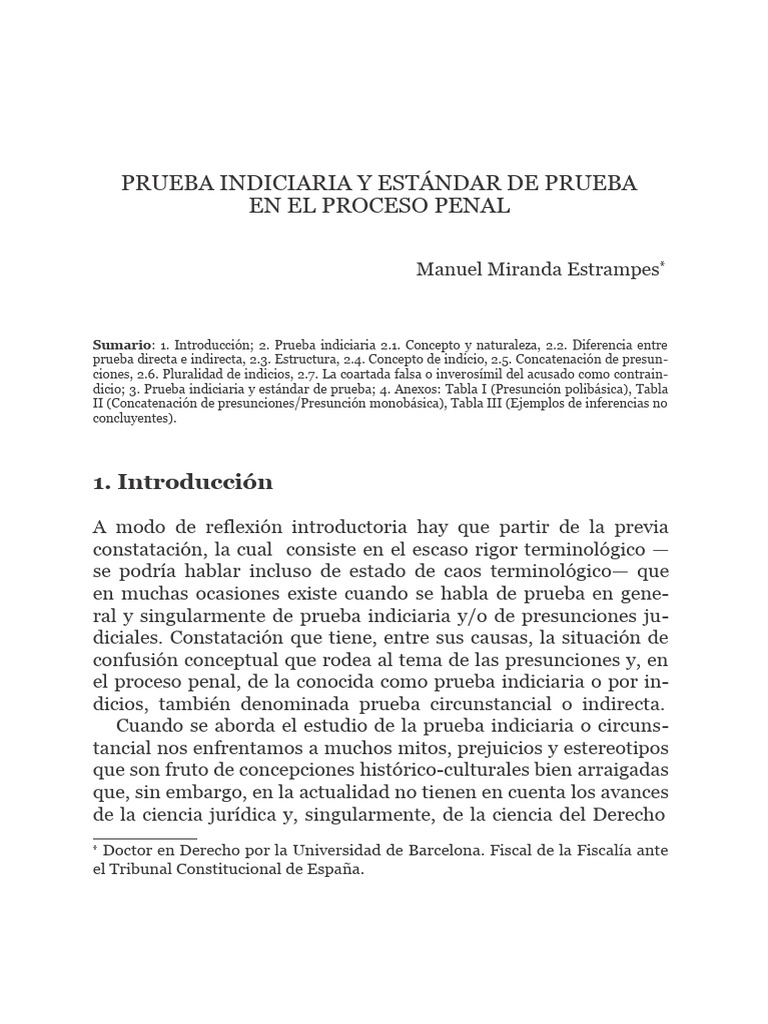 PRUEBA INDICIARIA Y ESTÁNDAR DE PRUEBA EN EL PROCESO PENAL

Manuel Miranda Estrampes*

Sumario: 1. Introducción; 2. Prueba indiciaria 2.1. Concepto y naturaleza, 2.2. Diferencia entre prueba directa e indirecta, 2.3. Estructura, 2.4. Concepto de indicio, 2.5. Concatenación de presunciones, 2.6. Pluralidad de indicios, 2.7. La coartada falsa o inverosímil del acusado como contraindicio; 3. Prueba indiciaria y estándar de prueba; 4. Anexos: Tabla I (Presunción polibásica), Tabla II (Concatenación de presunciones/Presunción monobásica), Tabla III (Ejemplos de inferencias no concluyentes).

1. Introducción

A modo de reflexión introductoria hay que partir de la previa constatación, la cual consiste en el escaso rigor terminológico —se podría hablar incluso de estado de caos terminológico— que en muchas ocasiones existe cuando se habla de prueba en general y singularmente de prueba indiciaria y/o de presunciones judiciales. Constatación que tiene, entre sus causas, la situación de confusión conceptual que rodea al tema de las presunciones y, en el proceso penal, de la conocida como prueba indiciaria o por indicios, también denominada prueba circunstancial o indirecta.

Cuando se aborda el estudio de la prueba indiciaria o circunstancial nos enfrentamos a muchos mitos, prejuicios y estereotipos que son fruto de concepciones histórico-culturales bien arraigadas que, sin embargo, en la actualidad no tienen en cuenta los avances de la ciencia jurídica y, singularmente, de la ciencia del Derecho

* Doctor en Derecho por la Universidad de Barcelona. Fiscal de la Fiscalía ante el Tribunal Constitucional de España.